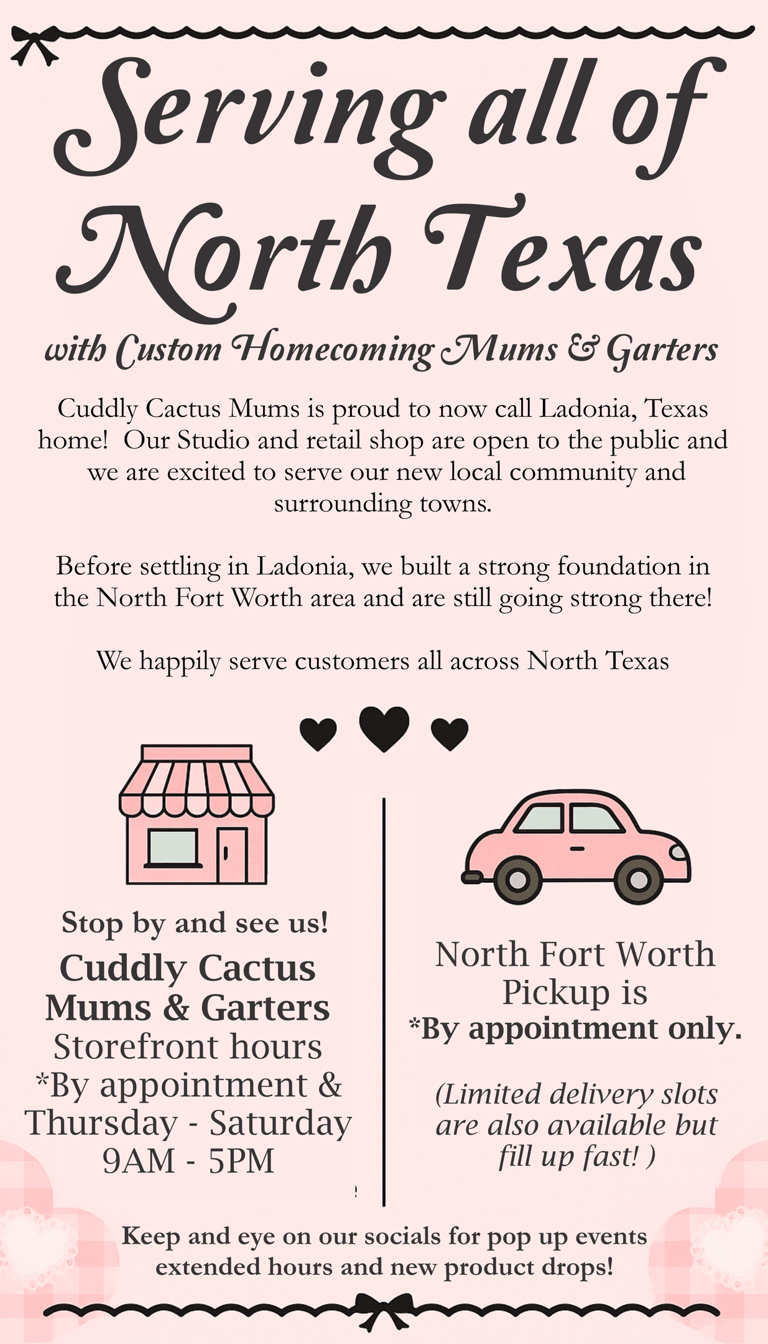 Serving all of North Texas

with Custom Homecoming Mums & Garters

Cuddly Cactus Mums is proud to now call Ladonia, Texas home! Our Studio and retail shop are open to the public and we are excited to serve our new local community and surrounding towns.

Before settling in Ladonia, we built a strong foundation in the North Fort Worth area and are still going strong there!

We happily serve customers all across North Texas

Stop by and see us!
Cuddly Cactus Mums & Garters
Storefront hours
*By appointment &
Thursday - Saturday
9AM - 5PM

North Fort Worth Pickup is
*By appointment only.

(Limited delivery slots are also available but fill up fast! )

Keep and eye on our socials for pop up events extended hours and new product drops!